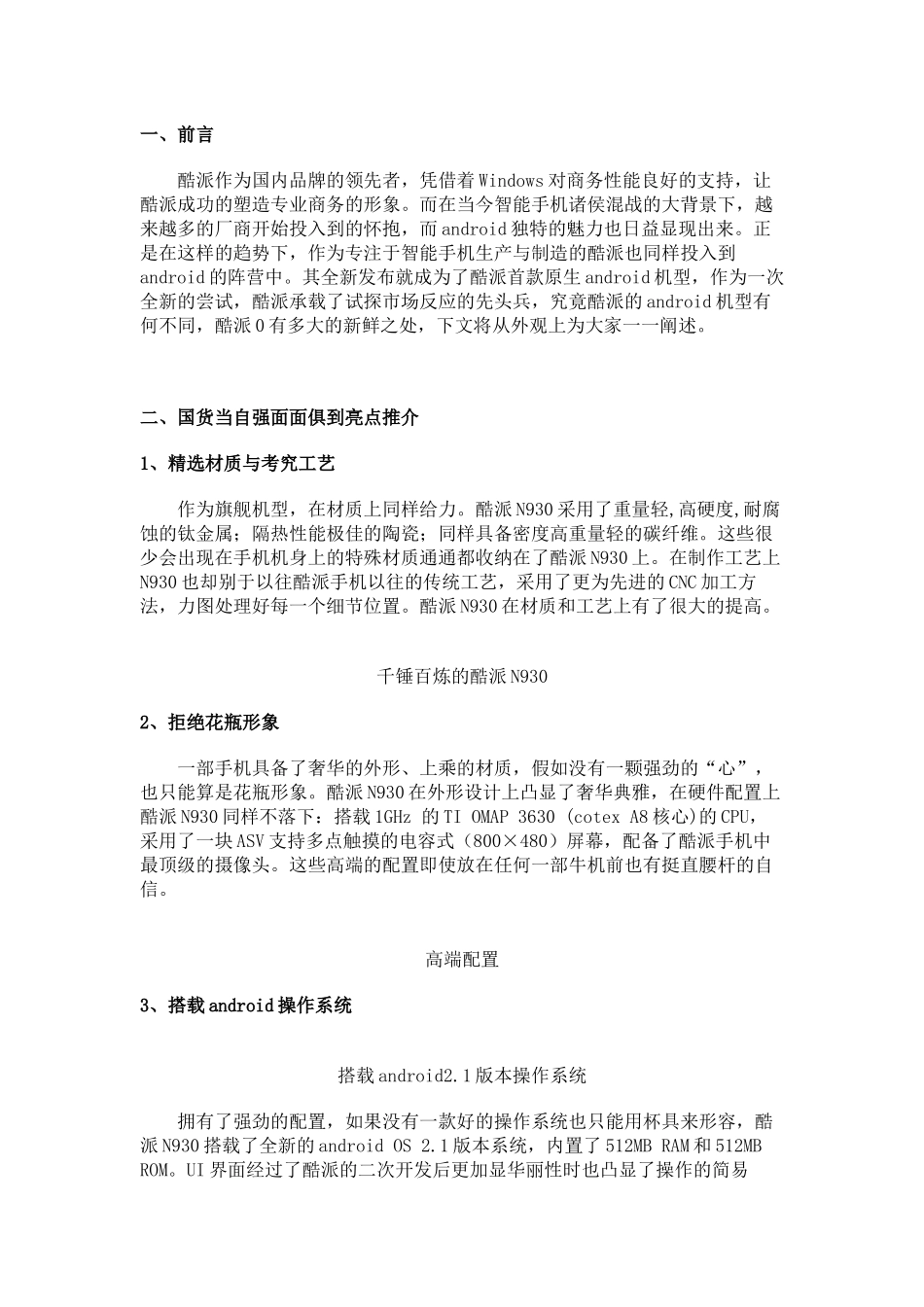 一、前言

酷派作为国内品牌的领先者，凭借着Windows对商务性能良好的支持，让酷派成功的塑造专业商务的形象。而在当今智能手机诸侯混战的大背景下，越来越多的厂商开始投入到的怀抱，而android独特的魅力也日益显现出来。正是在这样的趋势下，作为专注于智能手机生产与制造的酷派也同样投入到android的阵营中。其全新发布就成为了酷派首款原生android机型，作为一次全新的尝试，酷派承载了试探市场反应的先头兵，究竟酷派的android机型有何不同，酷派0有多大的新鲜之处，下文将从外观上为大家一一阐述。

二、国货当自强面面俱到亮点推介

1、精选材质与考究工艺

作为旗舰机型，在材质上同样给力。酷派N930采用了重量轻,高硬度,耐腐蚀的钛金属；隔热性能极佳的陶瓷；同样具备密度高重量轻的碳纤维。这些很少会出现在手机机身上的特殊材质通通都收纳在了酷派N930上。在制作工艺上N930也却别于以往酷派手机以往的传统工艺，采用了更为先进的CNC加工方法，力图处理好每一个细节位置。酷派N930在材质和工艺上有了很大的提高。

千锤百炼的酷派N930

2、拒绝花瓶形象

一部手机具备了奢华的外形、上乘的材质，假如没有一颗强劲的“心”，也只能算是花瓶形象。酷派N930在外形设计上凸显了奢华典雅，在硬件配置上酷派N930同样不落下：搭载1GHz 的TI OMAP 3630 (cotex A8核心)的CPU，采用了一块ASV支持多点触摸的电容式（800×480）屏幕，配备了酷派手机中最顶级的摄像头。这些高端的配置即使放在任何一部牛机前也有挺直腰杆的自信。

高端配置

3、搭载android操作系统

搭载android2.1版本操作系统

拥有了强劲的配置，如果没有一款好的操作系统也只能用杯具来形容，酷派N930搭载了全新的android OS 2.1版本系统，内置了512MB RAM和512MB ROM。UI界面经过了酷派的二次开发后更加显华丽性时也凸显了操作的简易